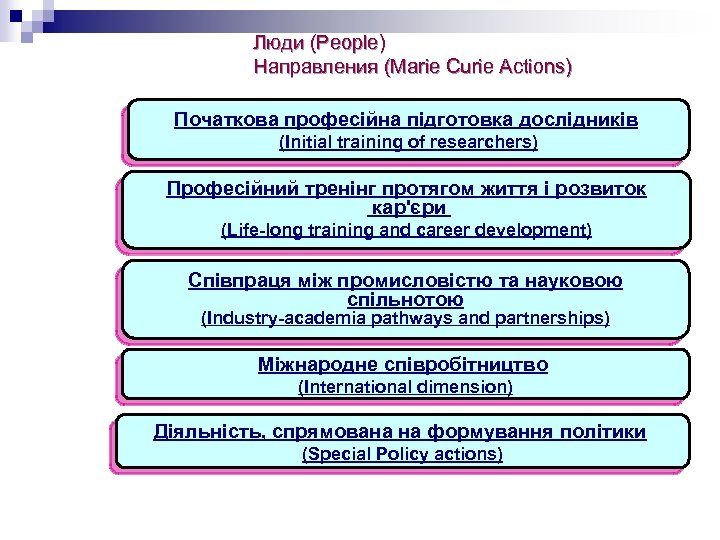 Люди (People)
Направления (Marie Curie Actions)

Початкова професійна підготовка дослідників
(Initial training of researchers)

Професійний тренінг протягом життя і розвиток кар'єри
(Life-long training and career development)

Співпраця між промисловістю та науковою спільнотою
(Industry-academia pathways and partnerships)

Міжнародне співробітництво
(International dimension)

Діяльність, спрямована на формування політики
(Special Policy actions)